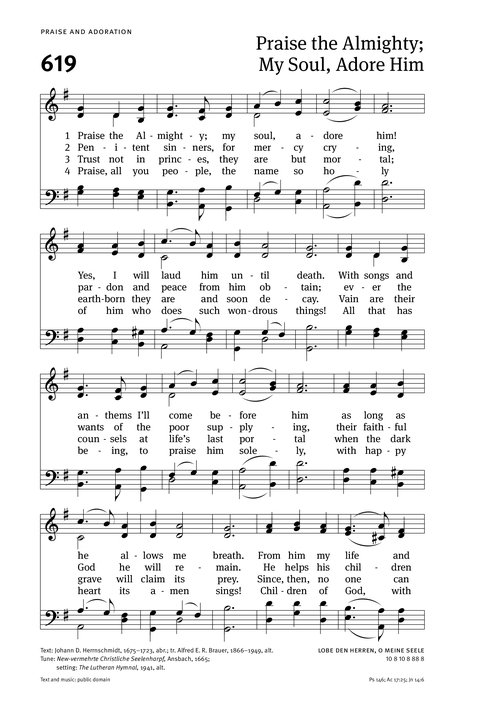 PRAISE AND ADORATION

619

Praise the Almighty; My Soul, Adore Him

1 Praise the Al - might - y; my soul, a - dore him!
2 Pen - i - tent sin - ners, for mer - cy cry - ing,
3 Trust not in princ - es, they are but mor - tal;
4 Praise, all you peo - ple, the name so ho - ly

Yes, I will laud him un - til death. With songs and
par - don and peace from him ob - tain; ev - er the
earth-born they are and soon de - cay. Vain are their
of him who does such won - drous things! All that has

an - thems I'll come be - fore him as long as
wants of the poor sup - ply - ing, their faith - ful
coun - sels at life's last por - tal when the dark
be - ing, to praise him sole - ly, with hap - py

he al - lows me breath. From him my life and
God he will re - main. He helps his chil - dren
grave will claim its prey. Since, then, no one can
heart its a - men sings! Chil - dren of God, with

Text: Johann D. Herrnschmidt, 1675–1723, abr.; tr. Alfred E. R. Brauer, 1866–1949, alt.
Tune: New-vermehrte Christliche Seelenharpf, Ansbach, 1665; setting: The Lutheran Hymnal, 1941, alt.

LOBE DEN HERREN, O MEINE SEELE
10 8 10 8 8 8 8

Text and music: public domain

Ps 146; Ac 17:25; Jn 14:6